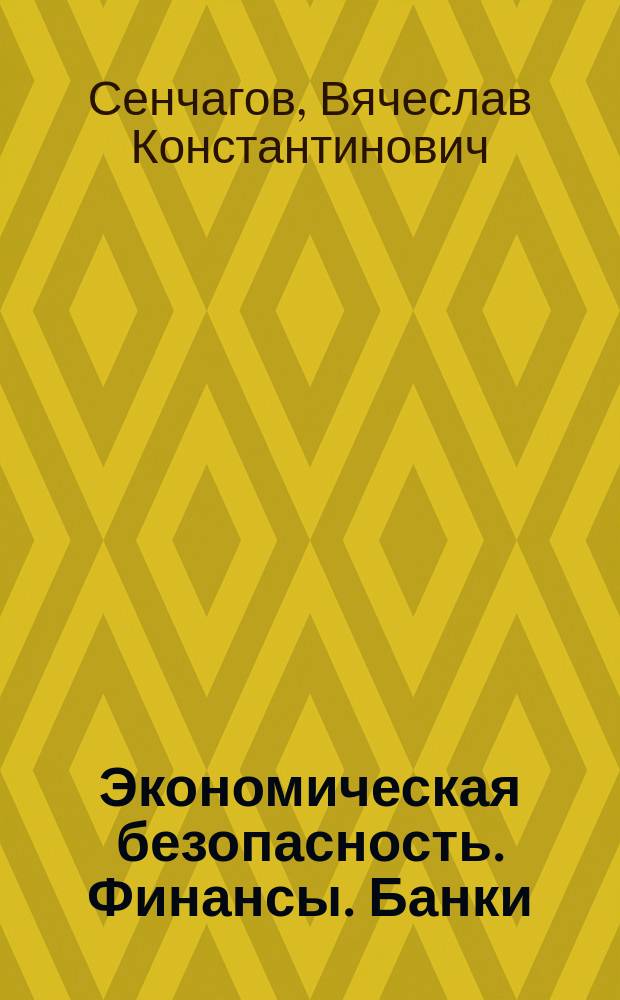 Сенчагов, Вячеслав Константинович

Экономическая безопасность. Финансы. Банки